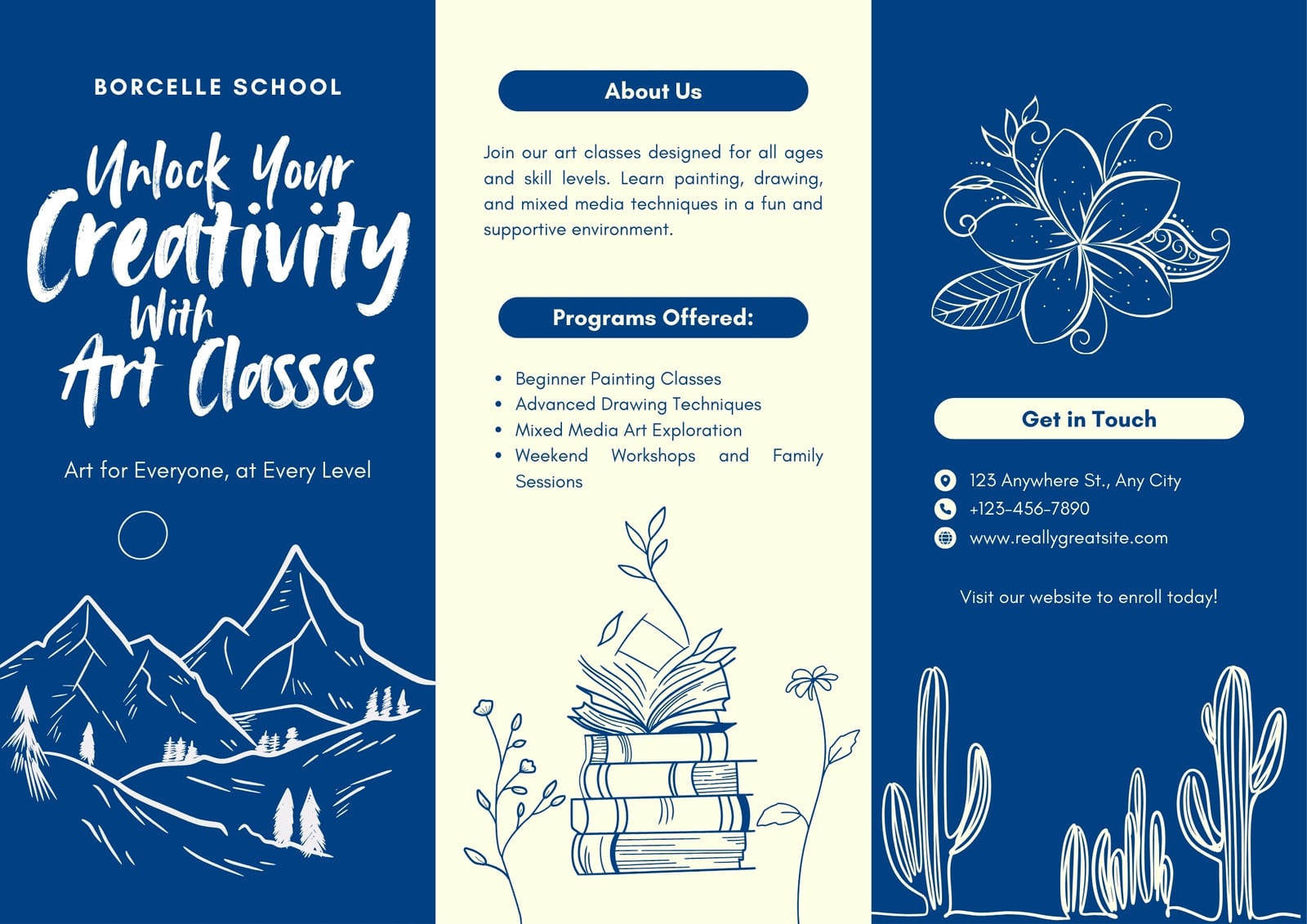 BORCELLE SCHOOL

Unlock Your Creativity With Art Classes

Art for Everyone, at Every Level

About Us

Join our art classes designed for all ages and skill levels. Learn painting, drawing, and mixed media techniques in a fun and supportive environment.

Programs Offered:

- Beginner Painting Classes
- Advanced Drawing Techniques
- Mixed Media Art Exploration
- Weekend Workshops and Family Sessions

Get in Touch

123 Anywhere St., Any City
+123-456-7890
www.reallygreatsite.com

Visit our website to enroll today!